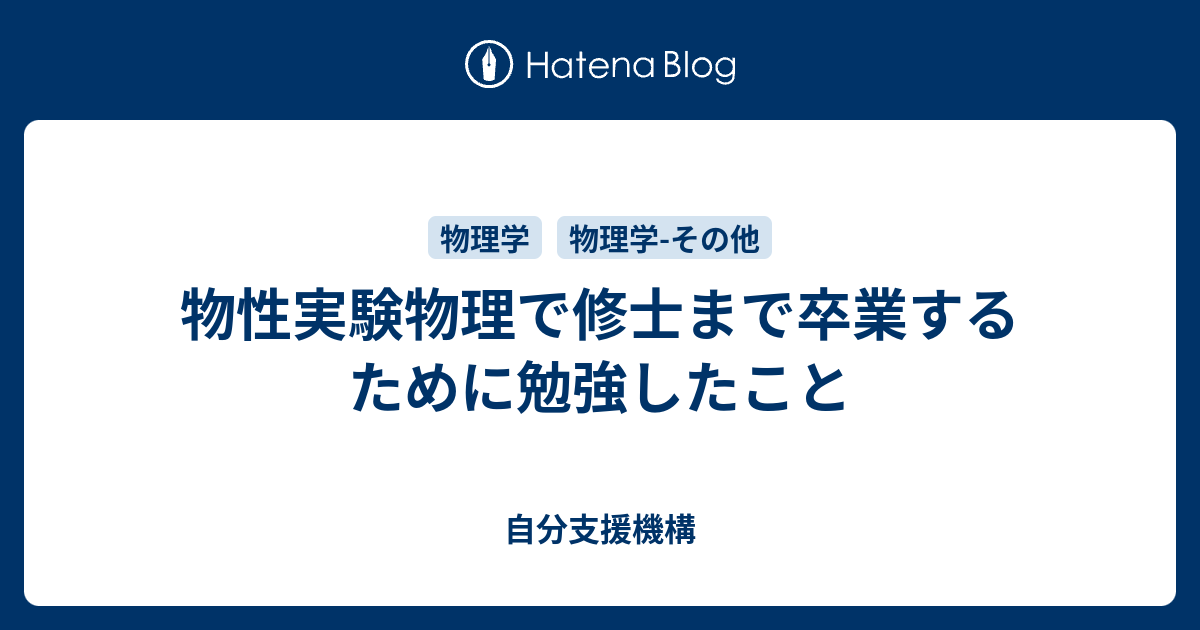 Hatena Blog

物理学 物理学-その他

物性実験物理で修士まで卒業するために勉強したこと

自分支援機構